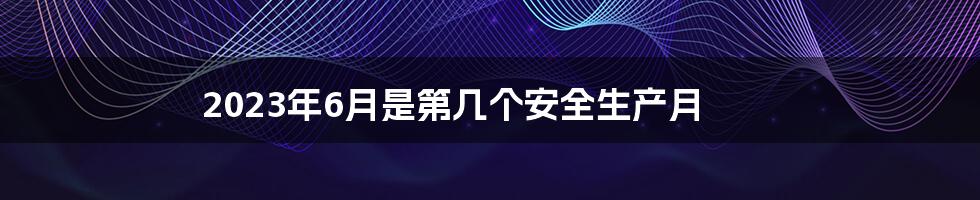 2023年6月是第几个安全生产月